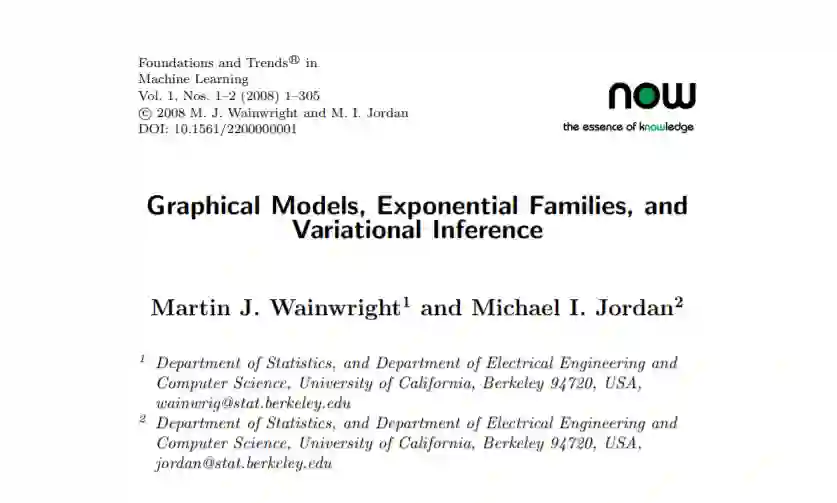 Foundations and Trends® in
Machine Learning
Vol. 1, Nos. 1–2 (2008) 1–305
© 2008 M. J. Wainwright and M. I. Jordan
DOI: 10.1561/2200000001

now
the essence of knowledge

Graphical Models, Exponential Families, and Variational Inference

Martin J. Wainwright$^1$ and Michael I. Jordan$^2$

$^1$ Department of Statistics, and Department of Electrical Engineering and Computer Science, University of California, Berkeley 94720, USA, wainwrig@stat.berkeley.edu
$^2$ Department of Statistics, and Department of Electrical Engineering and Computer Science, University of California, Berkeley 94720, USA, jordan@stat.berkeley.edu